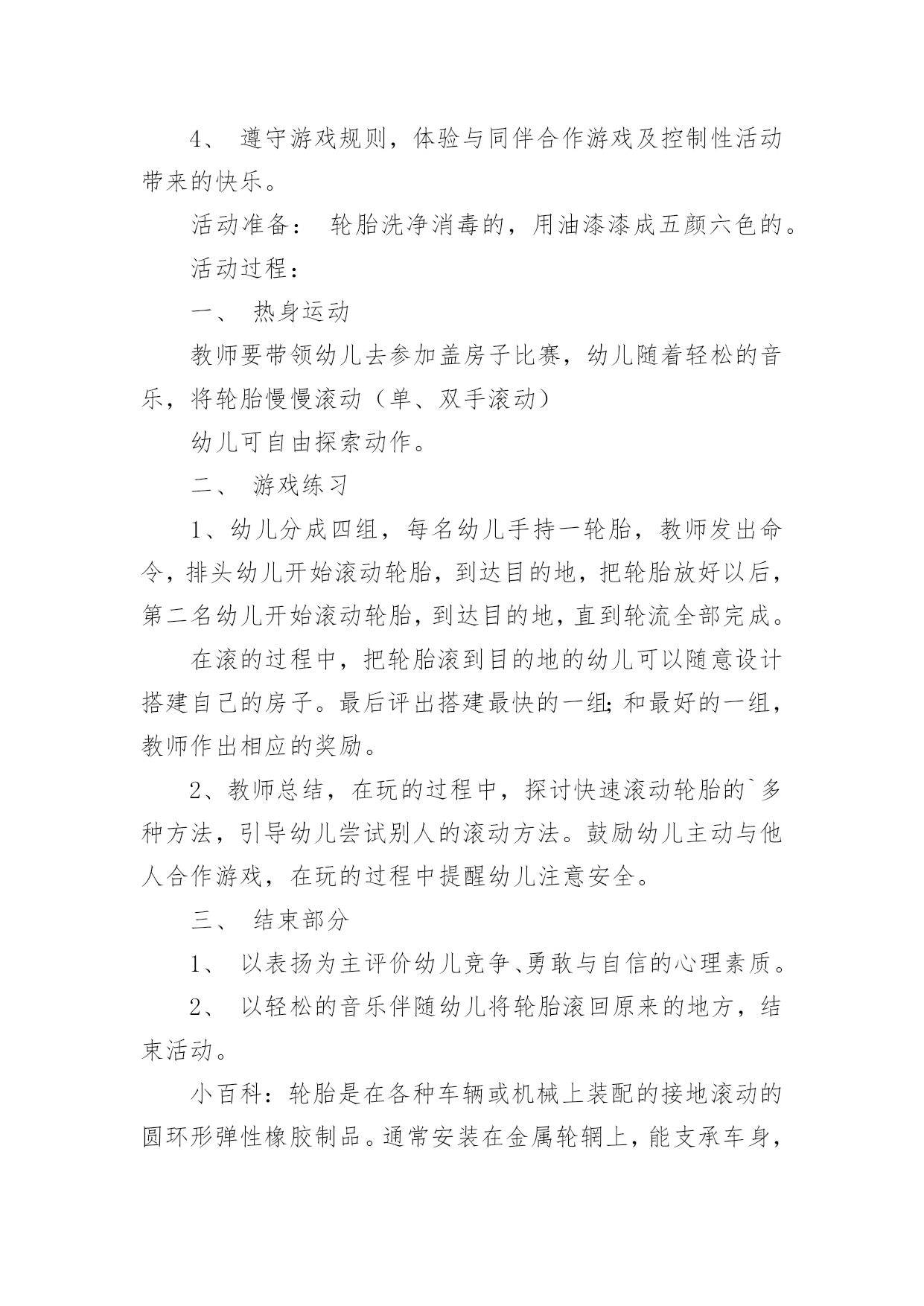 4、 遵守游戏规则，体验与同伴合作游戏及控制性活动带来的快乐。

活动准备： 轮胎洗净消毒的，用油漆漆成五颜六色的。

活动过程：

一、 热身运动

教师要带领幼儿去参加盖房子比赛，幼儿随着轻松的音乐，将轮胎慢慢滚动（单、双手滚动）

幼儿可自由探索动作。

二、 游戏练习

1、幼儿分成四组，每名幼儿手持一轮胎，教师发出命令，排头幼儿开始滚动轮胎，到达目的地，把轮胎放好以后，第二名幼儿开始滚动轮胎，到达目的地，直到轮流全部完成。

在滚的过程中，把轮胎滚到目的地的幼儿可以随意设计搭建自己的房子。最后评出搭建最快的一组;和最好的一组，教师作出相应的奖励。

2、教师总结，在玩的过程中，探讨快速滚动轮胎的`多种方法，引导幼儿尝试别人的滚动方法。鼓励幼儿主动与他人合作游戏，在玩的过程中提醒幼儿注意安全。

三、 结束部分

1、 以表扬为主评价幼儿竞争、勇敢与自信的心理素质。

2、 以轻松的音乐伴随幼儿将轮胎滚回原来的地方，结束活动。

小百科：轮胎是在各种车辆或机械上装配的接地滚动的圆环形弹性橡胶制品。通常安装在金属轮辋上，能支承车身，